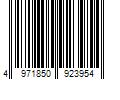 4 971850 923954